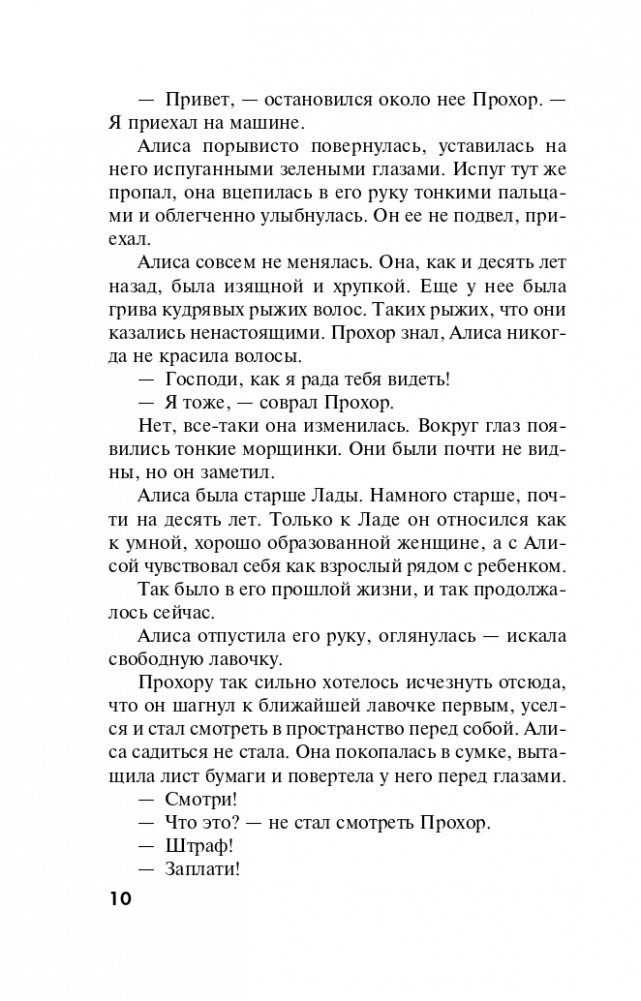 — Привет, — остановился около нее Прохор. — Я приехал на машине.

Алиса порывисто повернулась, уставилась на него испуганными зелеными глазами. Испуг тут же пропал, она вцепилась в его руку тонкими пальцами и облегченно улыбнулась. Он ее не подвел, приехал.

Алиса совсем не менялась. Она, как и десять лет назад, была изящной и хрупкой. Еще у нее была грива кудрявых рыжих волос. Таких рыжих, что они казались ненастоящими. Прохор знал, Алиса никогда не красила волосы.

— Господи, как я рада тебя видеть!

— Я тоже, — соврал Прохор.

Нет, все-таки она изменилась. Вокруг глаз появились тонкие морщинки. Они были почти не видны, но он заметил.

Алиса была старше Лады. Намного старше, почти на десять лет. Только к Ладе он относился как к умной, хорошо образованной женщине, а с Алисой чувствовал себя как взрослый рядом с ребенком.

Так было в его прошлой жизни, и так продолжалось сейчас.

Алиса отпустила его руку, оглянулась — искала свободную лавочку.

Прохору так сильно хотелось исчезнуть отсюда, что он шагнул к ближайшей лавочке первым, уселся и стал смотреть в пространство перед собой. Алиса садиться не стала. Она покопалась в сумке, вытащила лист бумаги и повертела у него перед глазами.

— Смотри!

— Что это? — не стал смотреть Прохор.

— Штраф!

— Заплати!

10